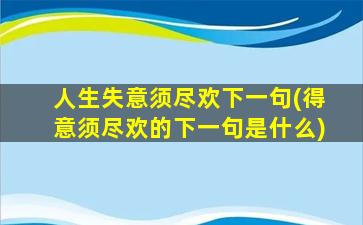 人生失意须尽欢下一句(得意须尽欢的下一句是什么)